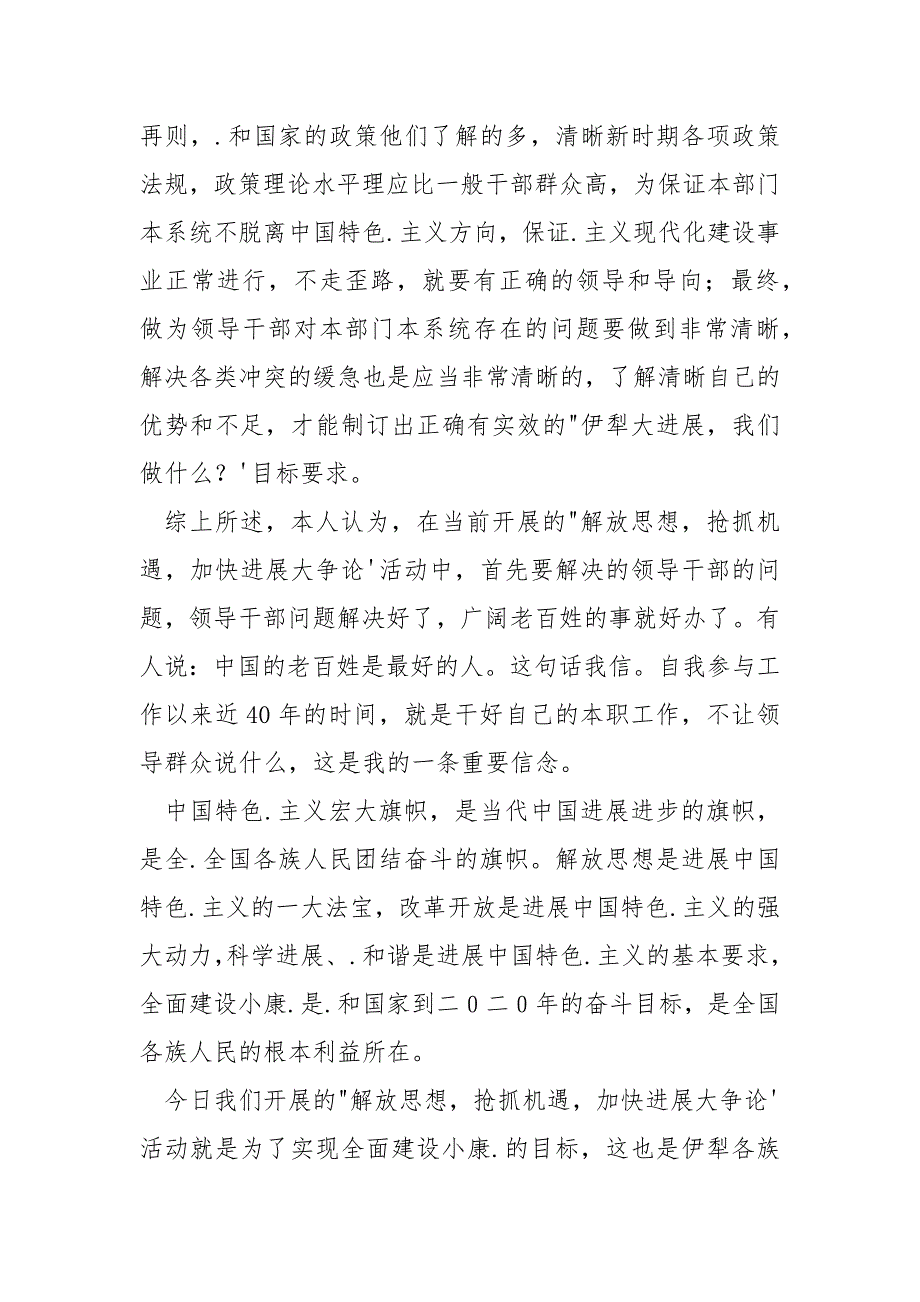 再则，.和国家的政策他们了解的多，清晰新时期各项政策法规，政策理论水平理应比一般干部群众高，为保证本部门本系统不脱离中国特色.主义方向，保证.主义现代化建设事业正常进行，不走歪路，就要有正确的领导和导向；最终，做为领导干部对本部门本系统存在的问题要做到非常清晰，解决各类冲突的缓急也是应当非常清晰的，了解清晰自己的优势和不足，才能制订出正确有实效的"伊犁大进展，我们做什么？'目标要求。

综上所述，本人认为，在当前开展的"解放思想，抢抓机遇，加快进展大争论'活动中，首先要解决的领导干部的问题，领导干部问题解决好了，广阔老百姓的事就好办了。有人说：中国的老百姓是最好的人。这句话我信。自我参与工作以来近40年的时间，就是干好自己的本职工作，不让领导群众说什么，这是我的一条重要信念。

中国特色.主义宏大旗帜，是当代中国进展进步的旗帜，是全.全国各族人民团结奋斗的旗帜。解放思想是进展中国特色.主义的一大法宝，改革开放是进展中国特色.主义的强大动力，科学进展、.和谐是进展中国特色.主义的基本要求，全面建设小康.是.和国家到二０二０年的奋斗目标，是全国各族人民的根本利益所在。

今日我们开展的"解放思想，抢抓机遇，加快进展大争论'活动就是为了实现全面建设小康.的目标，这也是伊犁各族